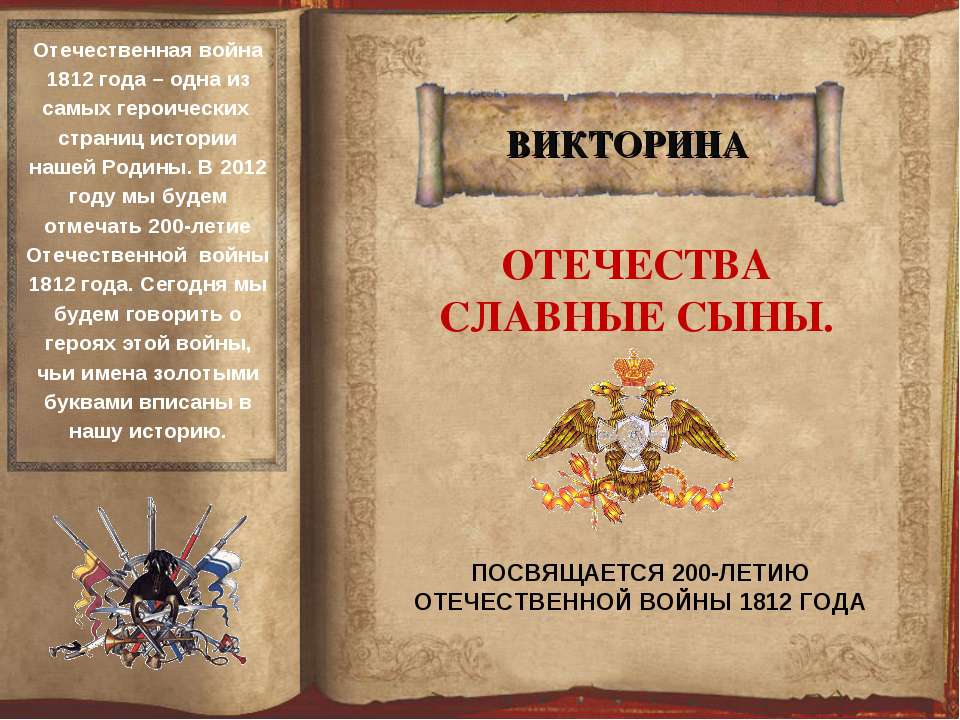 Отечественная война 1812 года – одна из самых героических страниц истории нашей Родины. В 2012 году мы будем отмечать 200-летие Отечественной войны 1812 года. Сегодня мы будем говорить о героях этой войны, чьи имена золотыми буквами вписаны в нашу историю.

ВИКТОРИНА

ОТЕЧЕСТВА СЛАВНЫЕ СЫНЫ.

ПОСВЯЩАЕТСЯ 200-ЛЕТИЮ ОТЕЧЕСТВЕННОЙ ВОЙНЫ 1812 ГОДА